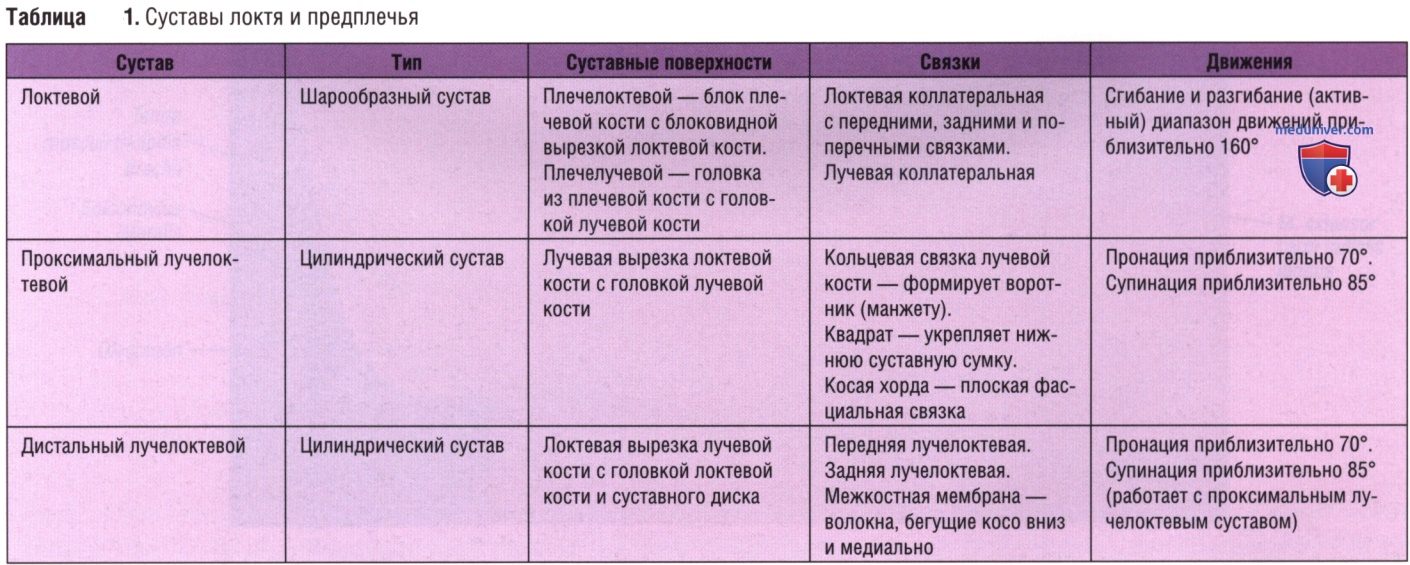 Таблица 1. Суставы локтя и предплечья

| Сустав | Тип | Суставные поверхности | Связки | Движения |
|---|---|---|---|---|
| Локтевой | Шарообразный сустав | Плечелоктевой — блок плечевой кости с блоковидной вырезкой локтевой кости. Плечелучевой — головка из плечевой кости с головкой лучевой кости | Локтевая коллатеральная с передними, задними и поперечными связками. Лучевая коллатеральная | Сгибание и разгибание (активный) диапазон движений приблизительно 160° |
| Проксимальный лучелоктевой | Цилиндрический сустав | Лучевая вырезка локтевой кости с головкой лучевой кости | Кольцевая связка лучевой кости — формирует воротник (манжету). Квадрат — укрепляет нижнюю суставную сумку. Косая хорда — плоская фасциальная связка | Пронация приблизительно 70°. Супинация приблизительно 85° |
| Дистальный лучелоктевой | Цилиндрический сустав | Локтевая вырезка лучевой кости с головкой локтевой кости и суставного диска | Передняя лучелоктевая. Задняя лучелоктевая. Межкостная мембрана — волокна, бегущие косо вниз и медиально | Пронация приблизительно 70°. Супинация приблизительно 85° (работает с проксимальным лучелоктевым суставом) |

meduniver.com